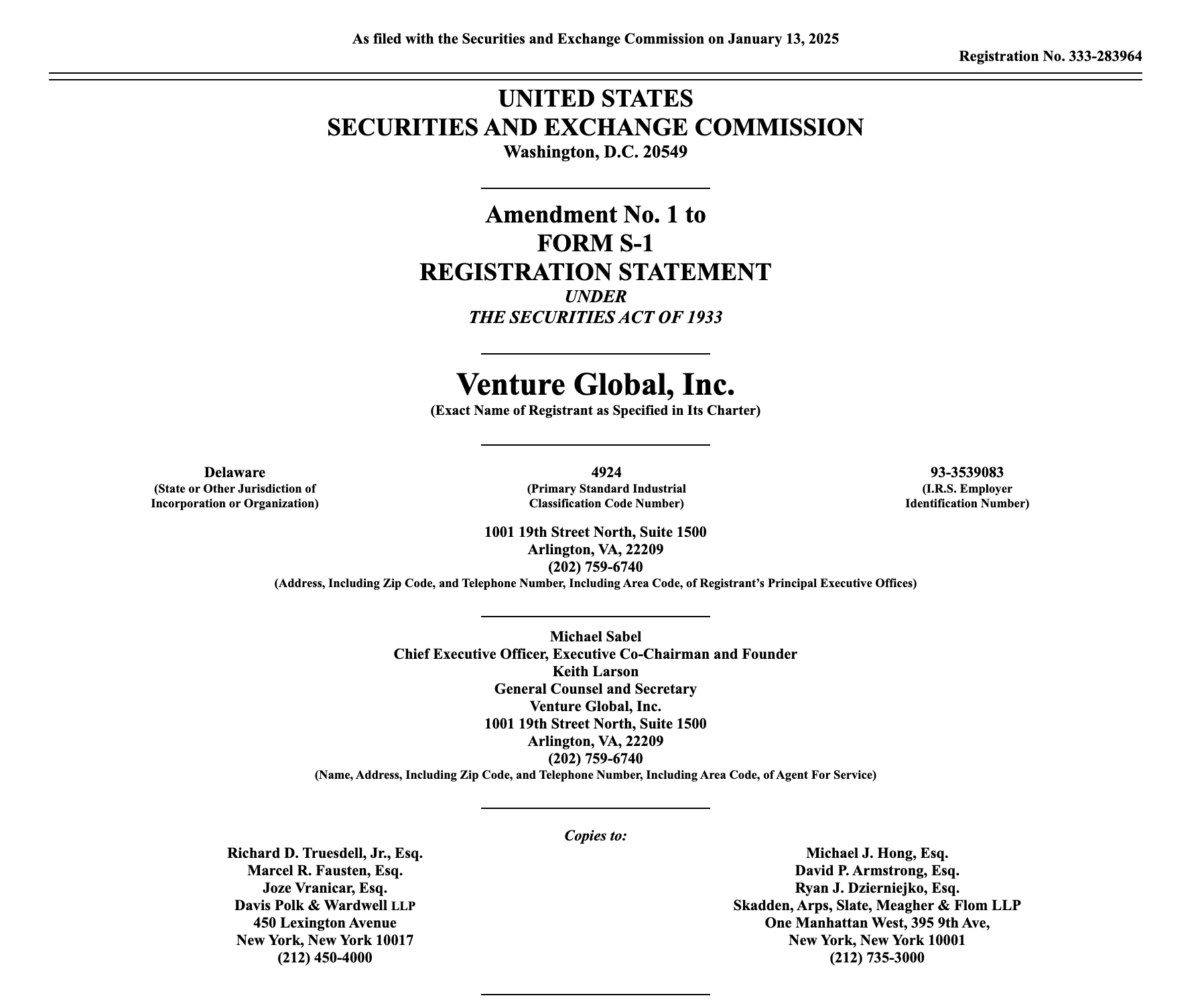 As filed with the Securities and Exchange Commission on January 13, 2025

Registration No. 333-283964

UNITED STATES
SECURITIES AND EXCHANGE COMMISSION
Washington, D.C. 20549

Amendment No. 1 to
FORM S-1
REGISTRATION STATEMENT
UNDER
THE SECURITIES ACT OF 1933

Venture Global, Inc.
(Exact Name of Registrant as Specified in Its Charter)

Delaware
(State or Other Jurisdiction of Incorporation or Organization)

4924
(Primary Standard Industrial Classification Code Number)

93-3539083
(I.R.S. Employer Identification Number)

1001 19th Street North, Suite 1500
Arlington, VA, 22209
(202) 759-6740
(Address, Including Zip Code, and Telephone Number, Including Area Code, of Registrant's Principal Executive Offices)

Michael Sabel
Chief Executive Officer, Executive Co-Chairman and Founder
Keith Larson
General Counsel and Secretary
Venture Global, Inc.
1001 19th Street North, Suite 1500
Arlington, VA, 22209
(202) 759-6740
(Name, Address, Including Zip Code, and Telephone Number, Including Area Code, of Agent For Service)

Copies to:

Richard D. Truesdell, Jr., Esq.
Marcel R. Fausten, Esq.
Joze Vranicar, Esq.
Davis Polk & Wardwell LLP
450 Lexington Avenue
New York, New York 10017
(212) 450-4000

Michael J. Hong, Esq.
David P. Armstrong, Esq.
Ryan J. Dzierniejko, Esq.
Skadden, Arps, Slate, Meagher & Flom LLP
One Manhattan West, 395 9th Ave,
New York, New York 10001
(212) 735-3000